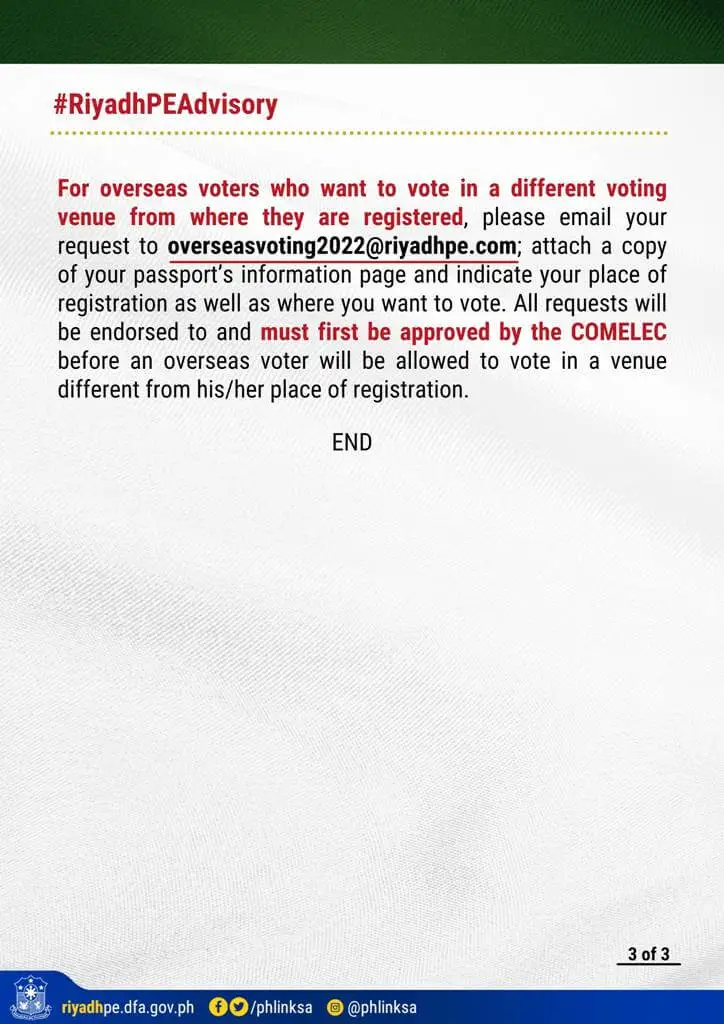 #RiyadhPEAdvisory

For overseas voters who want to vote in a different voting venue from where they are registered, please email your request to overseasvoting2022@riyadhpe.com; attach a copy of your passport's information page and indicate your place of registration as well as where you want to vote. All requests will be endorsed to and must first be approved by the COMELEC before an overseas voter will be allowed to vote in a venue different from his/her place of registration.

END

3 of 3

riyadhpe.dfa.gov.ph /phlinksa @phlinksa